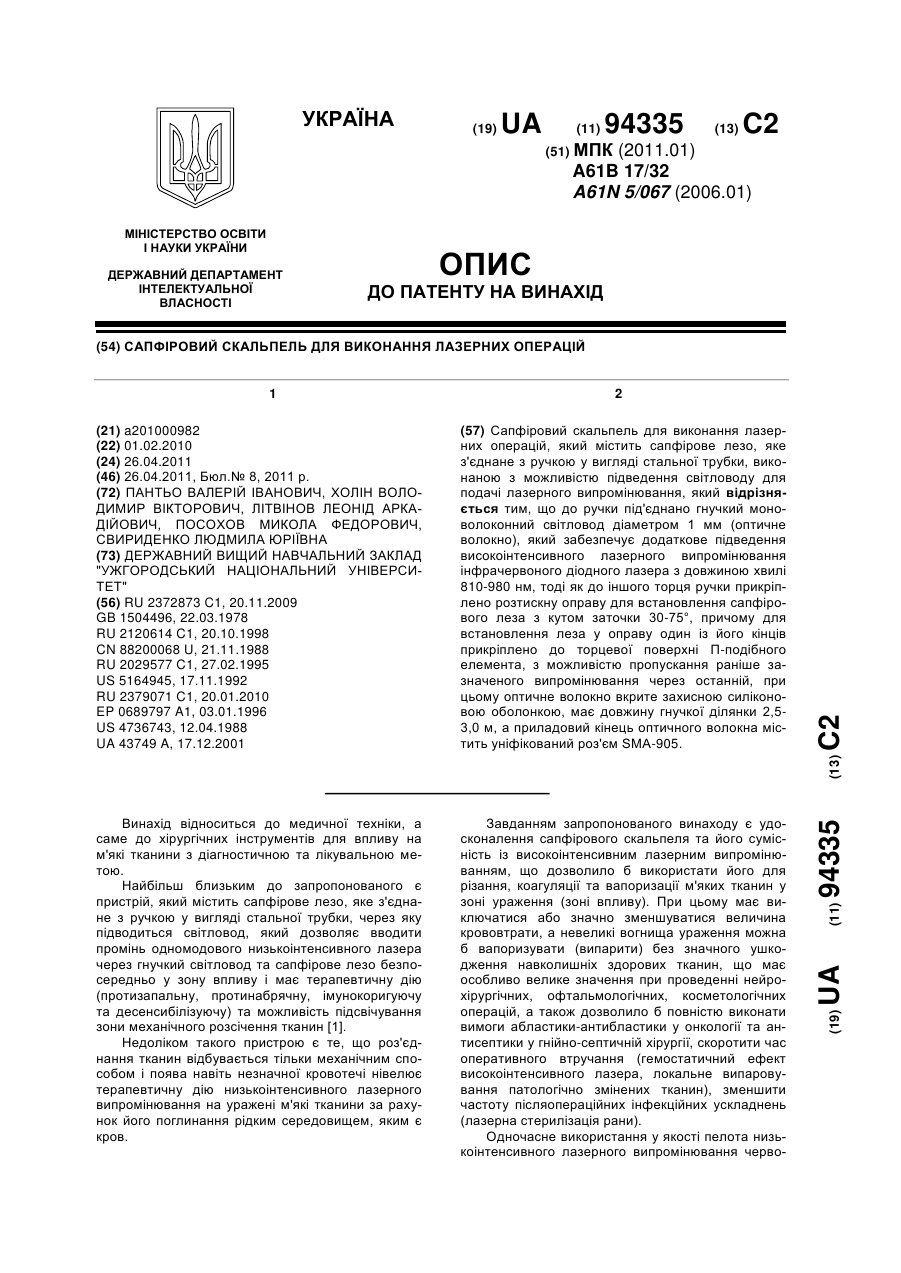 УКРАЇНА

(19) UA (11) 94335 (13) C2

(51) МПК (2011.01)
A61B 17/32
A61N 5/067 (2006.01)

МІНІСТЕРСТВО ОСВІТИ І НАУКИ УКРАЇНИ

ДЕРЖАВНИЙ ДЕПАРТАМЕНТ ІНТЕЛЕКТУАЛЬНОЇ ВЛАСНОСТІ

ОПИС
ДО ПАТЕНТУ НА ВИНАХІД

(54) САПФІРОВИЙ СКАЛЬПЕЛЬ ДЛЯ ВИКОНАННЯ ЛАЗЕРНИХ ОПЕРАЦІЙ

1

(21) a201000982
(22) 01.02.2010
(24) 26.04.2011
(46) 26.04.2011, Бюл.№ 8, 2011 р.
(72) ПАНТЬО ВАЛЕРІЙ ІВАНОВИЧ, ХОЛІН ВОЛОДИМИР ВІКТОРОВИЧ, ЛІТВІНОВ ЛЕОНІД АРКАДІЙОВИЧ, ПОСОХОВ МИКОЛА ФЕДОРОВИЧ, СВИРИДЕНКО ЛЮДМИЛА ЮРІЇВНА
(73) ДЕРЖАВНИЙ ВИЩИЙ НАВЧАЛЬНИЙ ЗАКЛАД "УЖГОРОДСЬКИЙ НАЦІОНАЛЬНИЙ УНІВЕРСИТЕТ"
(56) RU 2372873 C1, 20.11.2009
GB 1504496, 22.03.1978
RU 2120614 C1, 20.10.1998
CN 88200068 U, 21.11.1988
RU 2029577 C1, 27.02.1995
US 5164945, 17.11.1992
RU 2379071 C1, 20.01.2010
EP 0689797 A1, 03.01.1996
US 4736743, 12.04.1988
UA 43749 A, 17.12.2001

2

(57) Сапфіровий скальпель для виконання лазерних операцій, який містить сапфірове лезо, яке з'єднане з ручкою у вигляді стальної трубки, виконаною з можливістю підведення світловоду для подачі лазерного випромінювання, який відрізняється тим, що до ручки під'єднано гнучкий моноволоконний світловод діаметром 1 мм (оптичне волокно), який забезпечує додаткове підведення високоінтенсивного лазерного випромінювання інфрачервоного діодного лазера з довжиною хвилі 810-980 нм, тоді як до іншого торця ручки прикріплено розтискну оправу для встановлення сапфірового леза з кутом заточки 30-75°, причому для встановлення леза у оправу один із його кінців прикріплено до торцевої поверхні П-подібного елемента, з можливістю пропускання раніше зазначеного випромінювання через останній, при цьому оптичне волокно вкрите захисною силіконовою оболонкою, має довжину гнучкої ділянки 2,5-3,0 м, а приладовий кінець оптичного волокна містить уніфікований роз'єм SMA-905.

(19) UA (11) 94335 (13) C2

Винахід відноситься до медичної техніки, а саме до хірургічних інструментів для впливу на м'які тканини з діагностичною та лікувальною метою.

Найбільш близьким до запропонованого є пристрій, який містить сапфірове лезо, яке з'єднане з ручкою у вигляді стальної трубки, через яку підводиться світловод, який дозволяє вводити промінь одномодового низькоінтенсивного лазера через гнучкий світловод та сапфірове лезо безпосередньо у зону впливу і має терапевтичну дію (протизапальну, протинабрячну, імунокоригуючу та десенсибілізуючу) та можливість підсвічування зони механічного розсічення тканин [1].

Недоліком такого пристрою є те, що роз'єднання тканин відбувається тільки механічним способом і поява навіть незначної кровотечі нівелює терапевтичну дію низькоінтенсивного лазерного випромінювання на уражені м'які тканини за рахунок його поглинання рідким середовищем, яким є кров.

Завданням запропонованого винаходу є удосконалення сапфірового скальпеля та його сумісність із високоінтенсивним лазерним випромінюванням, що дозволило б використати його для різання, коагуляції та вапоризації м'яких тканин у зоні ураження (зоні впливу). При цьому має виключатися або значно зменшуватися величина крововтрати, а невеликі вогнища ураження можна б вапоризувати (випарити) без значного ушкодження навколишніх здорових тканин, що має особливо велике значення при проведенні нейрохірургічних, офтальмологічних, косметологічних операцій, а також дозволило б повністю виконати вимоги абластики-антибластики у онкології та антисептики у гнійно-септичній хірургії, скоротити час оперативного втручання (гемостатичний ефект високоінтенсивного лазера, локальне випаровування патологічно змінених тканин), зменшити частоту післяопераційних інфекційних ускладнень (лазерна стерилізація рани).

Одночасне використання у якості пелота низькоінтенсивного лазерного випромінювання черво-